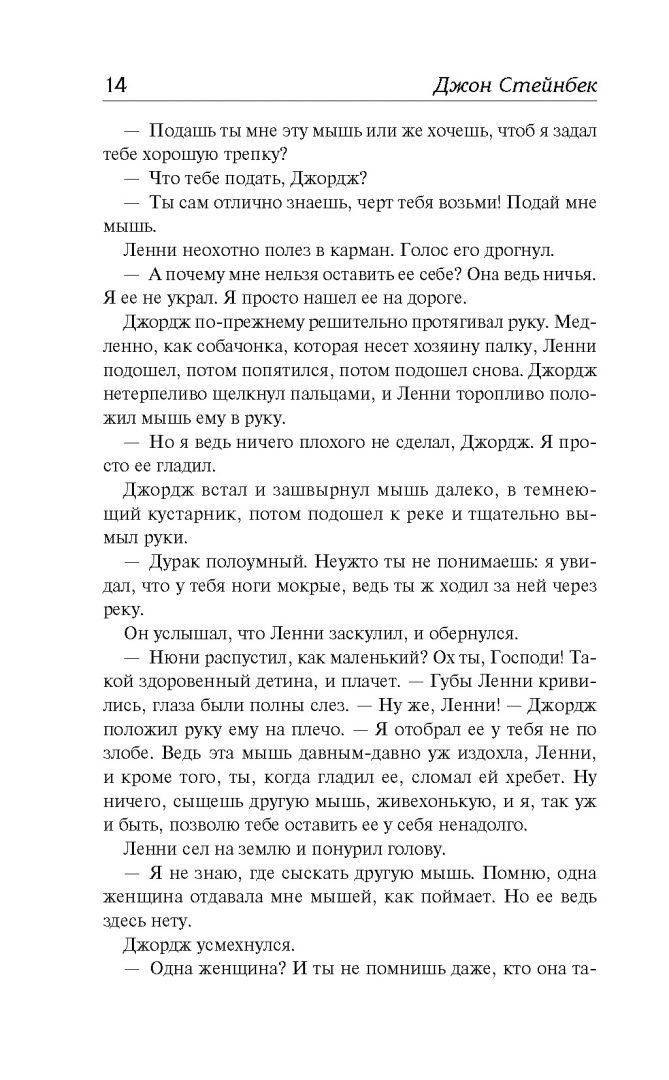 14 Джон Стейнбек

— Подашь ты мне эту мышь или же хочешь, чтоб я задал тебе хорошую трепку?

— Что тебе подать, Джордж?

— Ты сам отлично знаешь, черт тебя возьми! Подай мне мышь.

Ленни неохотно полез в карман. Голос его дрогнул.

— А почему мне нельзя оставить ее себе? Она ведь ничья. Я ее не украл. Я просто нашел ее на дороге.

Джордж по-прежнему решительно протягивал руку. Медленно, как собачонка, которая несет хозяину палку, Ленни подошел, потом попятился, потом подошел снова. Джордж нетерпеливо щелкнул пальцами, и Ленни торопливо положил мышь ему в руку.

— Но я ведь ничего плохого не сделал, Джордж. Я просто ее гладил.

Джордж встал и зашвырнул мышь далеко, в темнеющий кустарник, потом подошел к реке и тщательно вымыл руки.

— Дурак полоумный. Неужто ты не понимаешь: я увидал, что у тебя ноги мокрые, ведь ты ж ходил за ней через реку.

Он услышал, что Ленни заскулил, и обернулся.

— Нюни распустил, как маленький? Ох ты, Господи! Такой здоровенный детина, и плачет. — Губы Ленни кривились, глаза были полны слез. — Ну же, Ленни! — Джордж положил руку ему на плечо. — Я отобрал ее у тебя не по злобе. Ведь эта мышь давным-давно уж издохла, Ленни, и кроме того, ты, когда гладил ее, сломал ей хребет. Ну ничего, сыщешь другую мышь, живехонькую, и я, так уж и быть, позволю тебе оставить ее у себя ненадолго.

Ленни сел на землю и понурил голову.

— Я не знаю, где сыскать другую мышь. Помню, одна женщина отдавала мне мышей, как поймает. Но ее ведь здесь нету.

Джордж усмехнулся.

— Одна женщина? И ты не помнишь даже, кто она та-